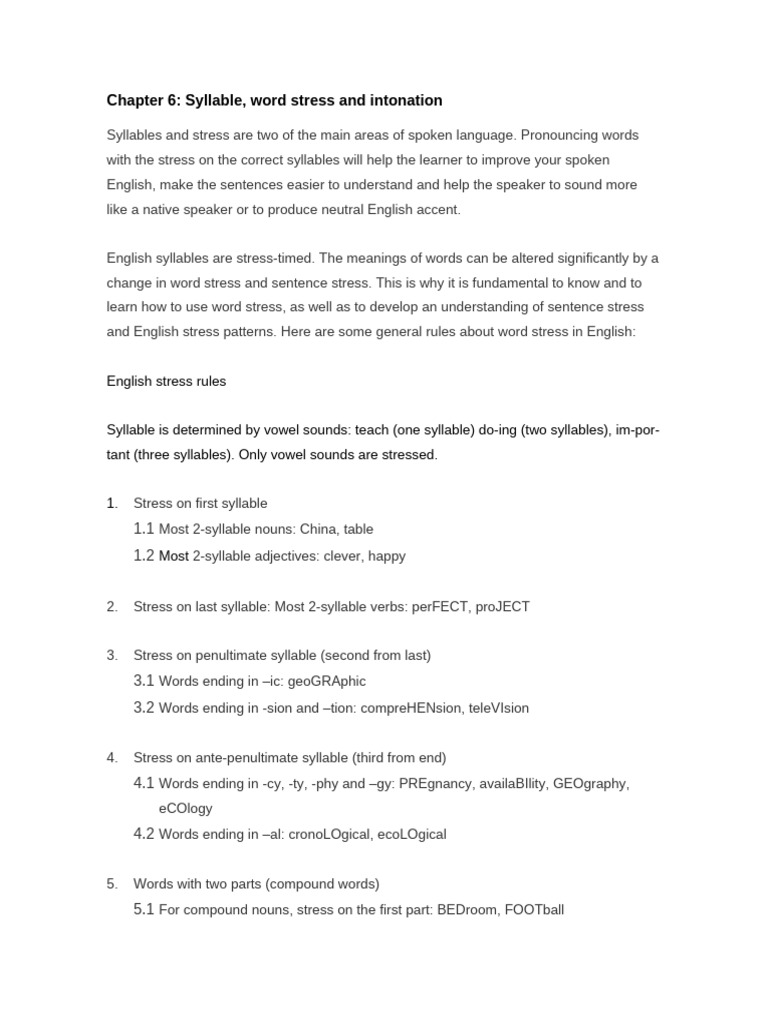 Chapter 6: Syllable, word stress and intonation

Syllables and stress are two of the main areas of spoken language. Pronouncing words with the stress on the correct syllables will help the learner to improve your spoken English, make the sentences easier to understand and help the speaker to sound more like a native speaker or to produce neutral English accent.

English syllables are stress-timed. The meanings of words can be altered significantly by a change in word stress and sentence stress. This is why it is fundamental to know and to learn how to use word stress, as well as to develop an understanding of sentence stress and English stress patterns. Here are some general rules about word stress in English:

English stress rules

Syllable is determined by vowel sounds: teach (one syllable) do-ing (two syllables), im-por-tant (three syllables). Only vowel sounds are stressed.

1. Stress on first syllable
1.1 Most 2-syllable nouns: China, table
1.2 Most 2-syllable adjectives: clever, happy

2. Stress on last syllable: Most 2-syllable verbs: perFECT, proJECT

3. Stress on penultimate syllable (second from last)
3.1 Words ending in –ic: geoGRAphic
3.2 Words ending in -sion and –tion: compreHENsion, teleVIsion

4. Stress on ante-penultimate syllable (third from end)
4.1 Words ending in -cy, -ty, -phy and –gy: PREgnancy, availaBIlity, GEOgraphy, eCOlogy
4.2 Words ending in –al: cronoLOgical, ecoLOgical

5. Words with two parts (compound words)
5.1 For compound nouns, stress on the first part: BEDroom, FOOTball